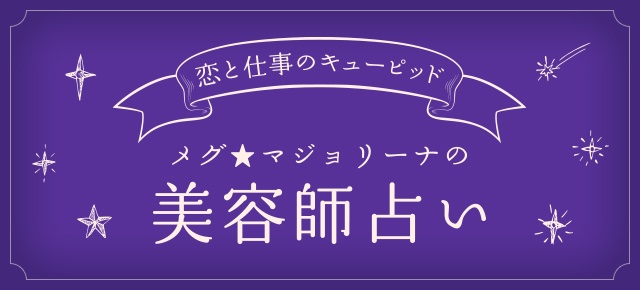 恋と仕事のキューピッド

メグ★マジョリーナの

美容師占い